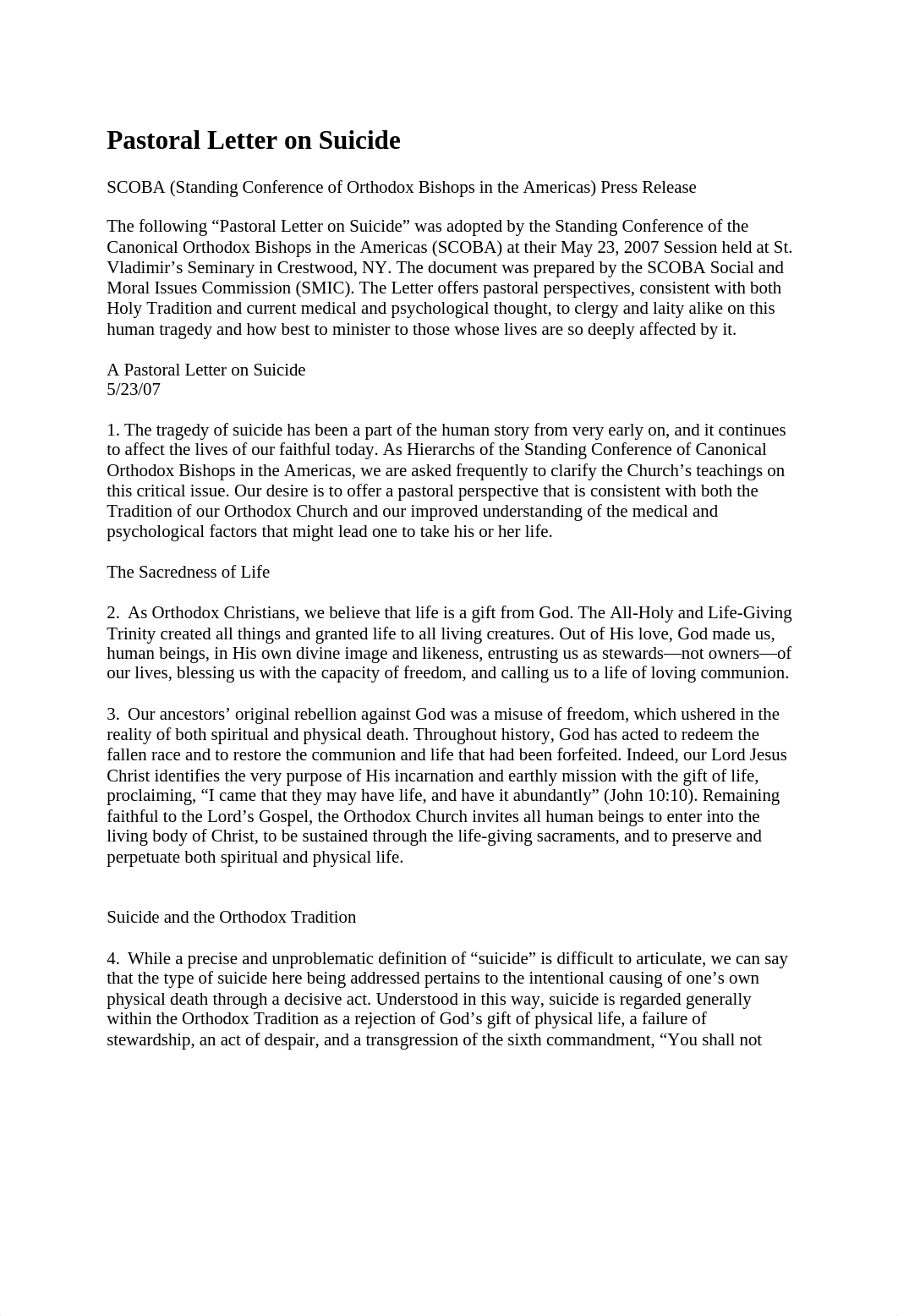 Pastoral Letter on Suicide

SCOBA (Standing Conference of Orthodox Bishops in the Americas) Press Release

The following “Pastoral Letter on Suicide” was adopted by the Standing Conference of the Canonical Orthodox Bishops in the Americas (SCOBA) at their May 23, 2007 Session held at St. Vladimir’s Seminary in Crestwood, NY. The document was prepared by the SCOBA Social and Moral Issues Commission (SMIC). The Letter offers pastoral perspectives, consistent with both Holy Tradition and current medical and psychological thought, to clergy and laity alike on this human tragedy and how best to minister to those whose lives are so deeply affected by it.

A Pastoral Letter on Suicide
5/23/07

1. The tragedy of suicide has been a part of the human story from very early on, and it continues to affect the lives of our faithful today. As Hierarchs of the Standing Conference of Canonical Orthodox Bishops in the Americas, we are asked frequently to clarify the Church’s teachings on this critical issue. Our desire is to offer a pastoral perspective that is consistent with both the Tradition of our Orthodox Church and our improved understanding of the medical and psychological factors that might lead one to take his or her life.

The Sacredness of Life

2. As Orthodox Christians, we believe that life is a gift from God. The All-Holy and Life-Giving Trinity created all things and granted life to all living creatures. Out of His love, God made us, human beings, in His own divine image and likeness, entrusting us as stewards—not owners—of our lives, blessing us with the capacity of freedom, and calling us to a life of loving communion.

3. Our ancestors’ original rebellion against God was a misuse of freedom, which ushered in the reality of both spiritual and physical death. Throughout history, God has acted to redeem the fallen race and to restore the communion and life that had been forfeited. Indeed, our Lord Jesus Christ identifies the very purpose of His incarnation and earthly mission with the gift of life, proclaiming, “I came that they may have life, and have it abundantly” (John 10:10). Remaining faithful to the Lord’s Gospel, the Orthodox Church invites all human beings to enter into the living body of Christ, to be sustained through the life-giving sacraments, and to preserve and perpetuate both spiritual and physical life.

Suicide and the Orthodox Tradition

4. While a precise and unproblematic definition of “suicide” is difficult to articulate, we can say that the type of suicide here being addressed pertains to the intentional causing of one’s own physical death through a decisive act. Understood in this way, suicide is regarded generally within the Orthodox Tradition as a rejection of God’s gift of physical life, a failure of stewardship, an act of despair, and a transgression of the sixth commandment, “You shall not